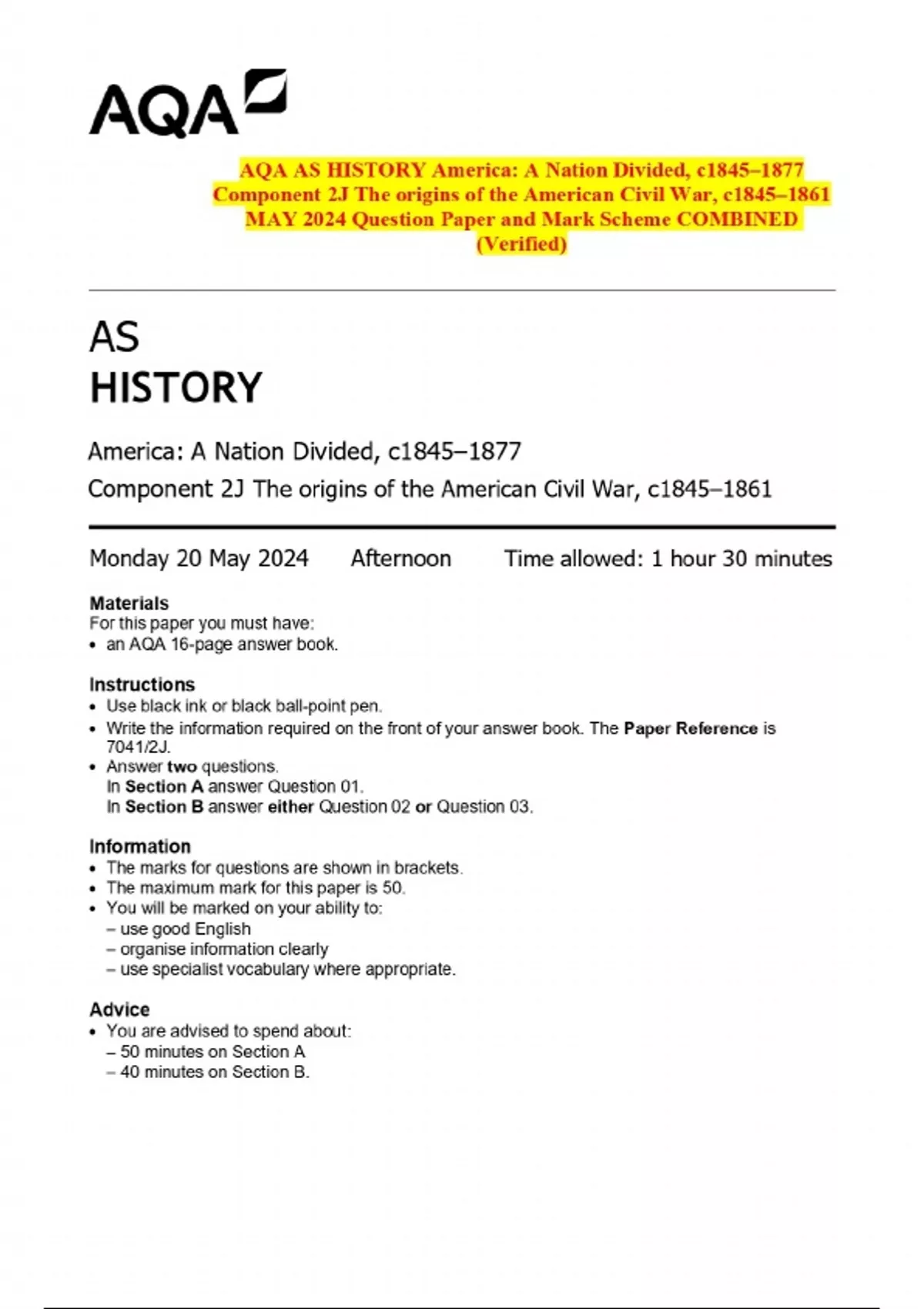 AQA

AQA AS HISTORY America: A Nation Divided, c1845–1877 Component 2J The origins of the American Civil War, c1845–1861 MAY 2024 Question Paper and Mark Scheme COMBINED (Verified)

AS
HISTORY

America: A Nation Divided, c1845–1877
Component 2J The origins of the American Civil War, c1845–1861

Monday 20 May 2024 Afternoon Time allowed: 1 hour 30 minutes

Materials
For this paper you must have:
• an AQA 16-page answer book.

Instructions
• Use black ink or black ball-point pen.
• Write the information required on the front of your answer book. The Paper Reference is 7041/2J.
• Answer two questions.
In Section A answer Question 01.
In Section B answer either Question 02 or Question 03.

Information
• The marks for questions are shown in brackets.
• The maximum mark for this paper is 50.
• You will be marked on your ability to:
– use good English
– organise information clearly
– use specialist vocabulary where appropriate.

Advice
• You are advised to spend about:
– 50 minutes on Section A
– 40 minutes on Section B.